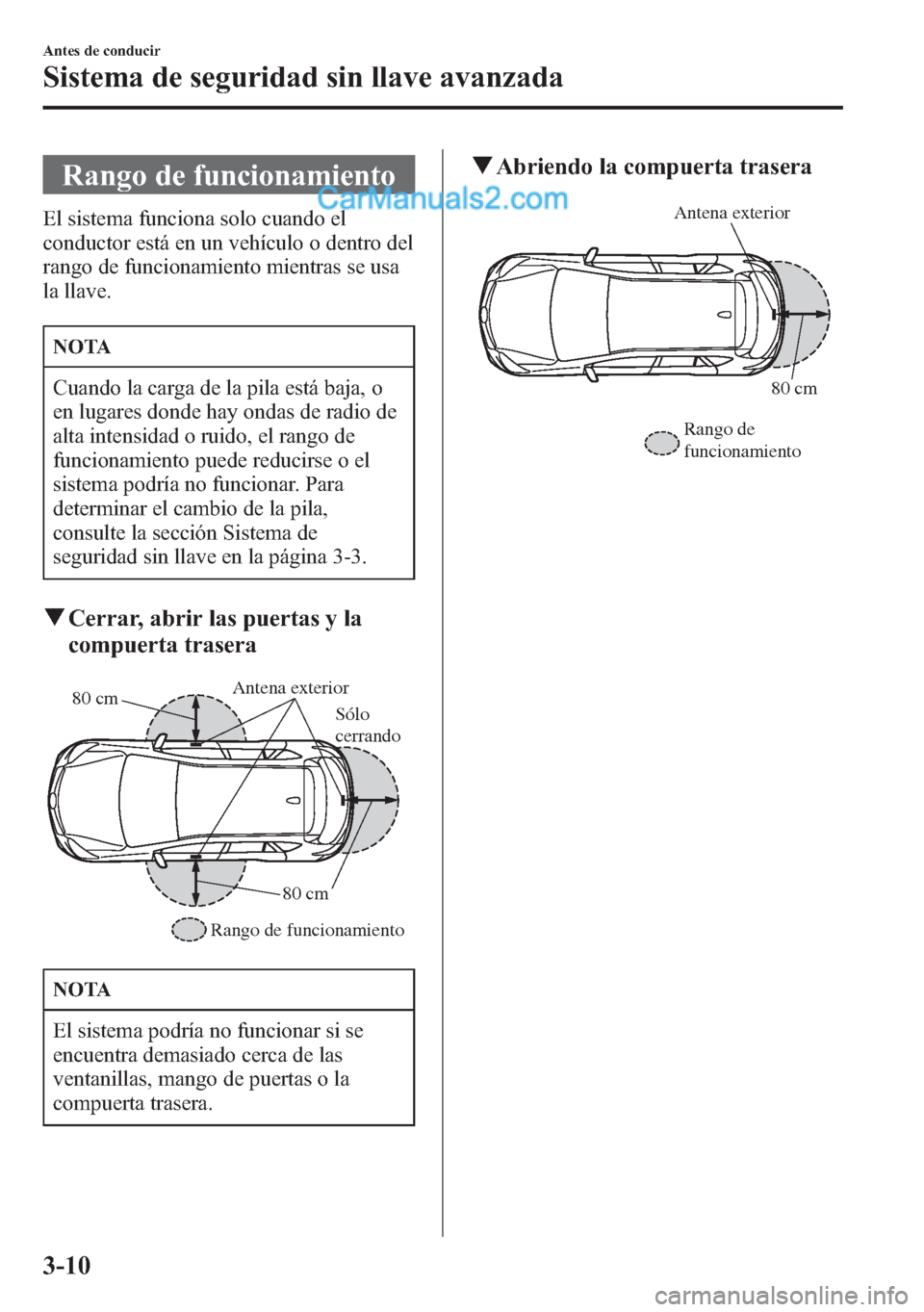 Antes de conducir

Sistema de seguridad sin llave avanzada

Rango de funcionamiento

CarManuals2.com

El sistema funciona solo cuando el conductor está en un vehículo o dentro del rango de funcionamiento mientras se usa la llave.

NOTA

Cuando la carga de la pila está baja, o en lugares donde hay ondas de radio de alta intensidad o ruido, el rango de funcionamiento puede reducirse o el sistema podría no funcionar. Para determinar el cambio de la pila, consulte la sección Sistema de seguridad sin llave en la página 3-3.

▼Cerrar, abrir las puertas y la compuerta trasera

80 cm

Antena exterior

Sólo cerrando

80 cm

Rango de funcionamiento

NOTA

El sistema podría no funcionar si se encuentra demasiado cerca de las ventanillas, mango de puertas o la compuerta trasera.

▼Abriendo la compuerta trasera

Antena exterior

80 cm

Rango de funcionamiento

3-10

carmanualsonline.info